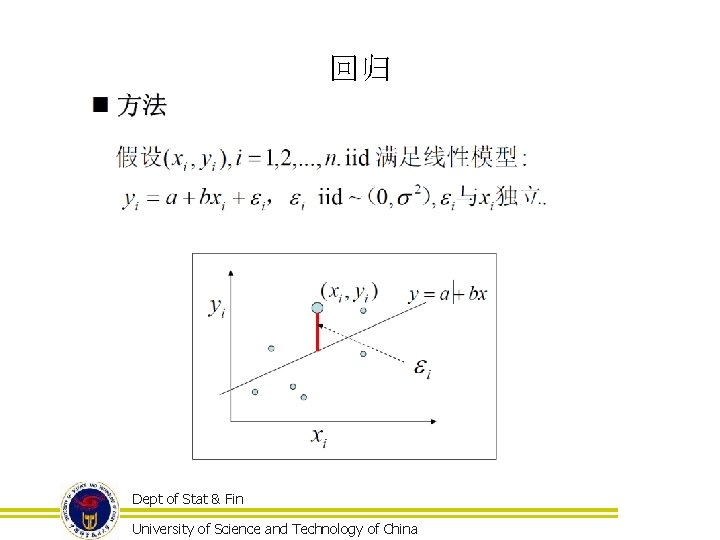 回归

■ 方法

假设$(x_i, y_i), i = 1,2,...,n.$ iid 满足线性模型：

$y_i = a + bx_i + \varepsilon_i$, $\varepsilon_i$ iid ~ $(0, \sigma^2)$, $\varepsilon_i$与$x_i$独立..

$y_i$

$(x_i, y_i)$

$y = a + bx$

$\varepsilon_i$

$x_i$

Dept of Stat & Fin

University of Science and Technology of China